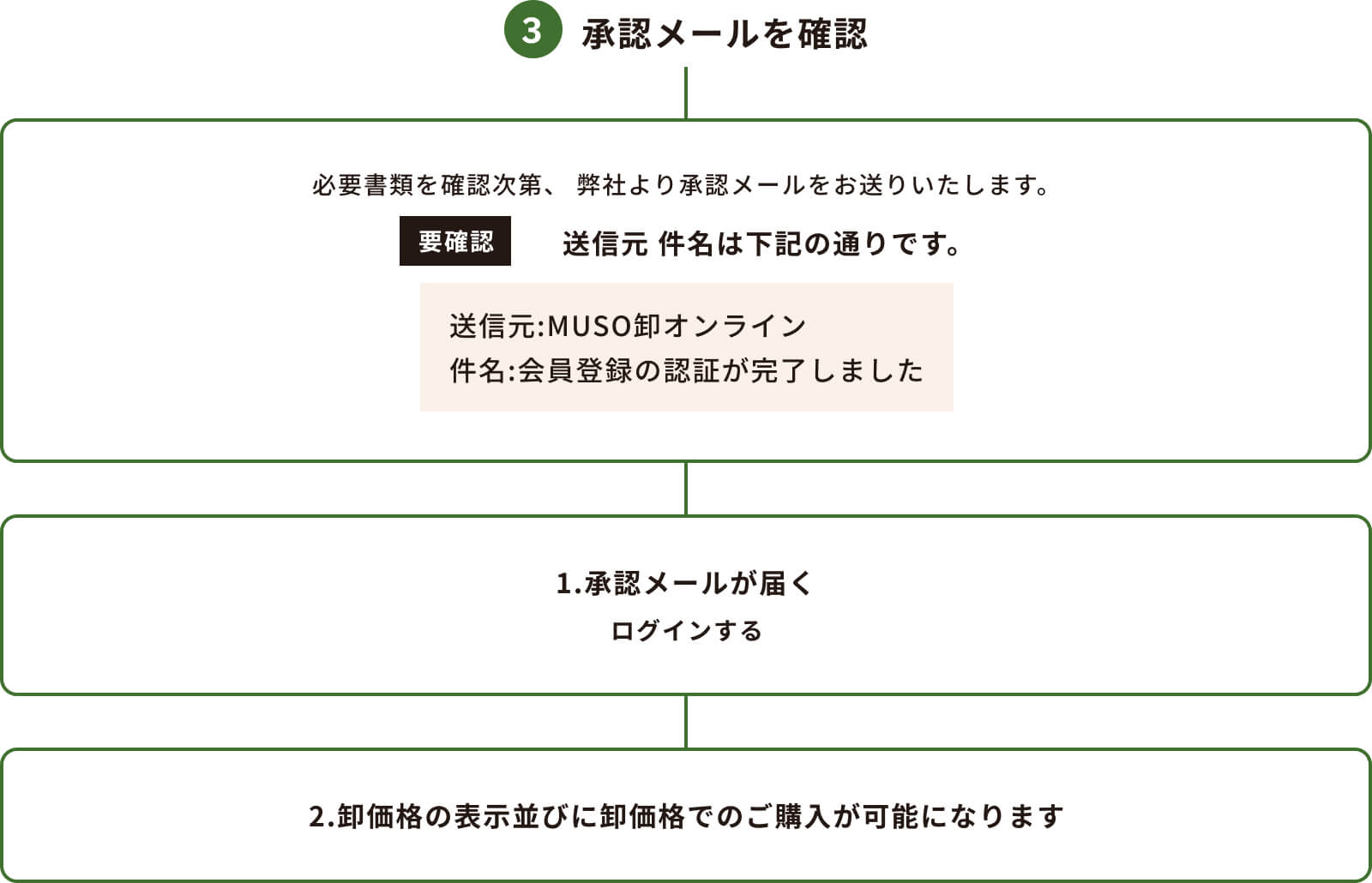 3 承認メールを確認

必要書類を確認次第、 弊社より承認メールをお送りいたします。

要確認

送信元 件名は下記の通りです。

送信元:MUSO卸オンライン
件名:会員登録の認証が完了しました

1.承認メールが届く
ログインする

2.卸価格の表示並びに卸価格でのご購入が可能になります